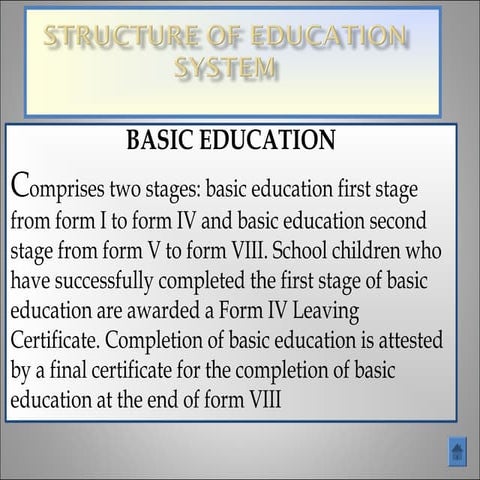 STRUCTURE OF EDUCATION SYSTEM

BASIC EDUCATION

Comprises two stages: basic education first stage from form I to form IV and basic education second stage from form V to form VIII. School children who have successfully completed the first stage of basic education are awarded a Form IV Leaving Certificate. Completion of basic education is attested by a final certificate for the completion of basic education at the end of form VIII